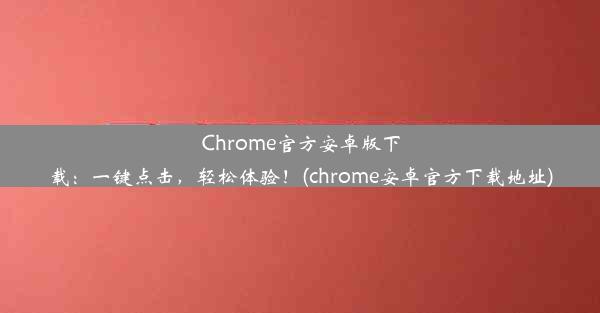 Chrome官方安卓版下载：一键点击，轻松体验！(chrome安卓官方下载地址)